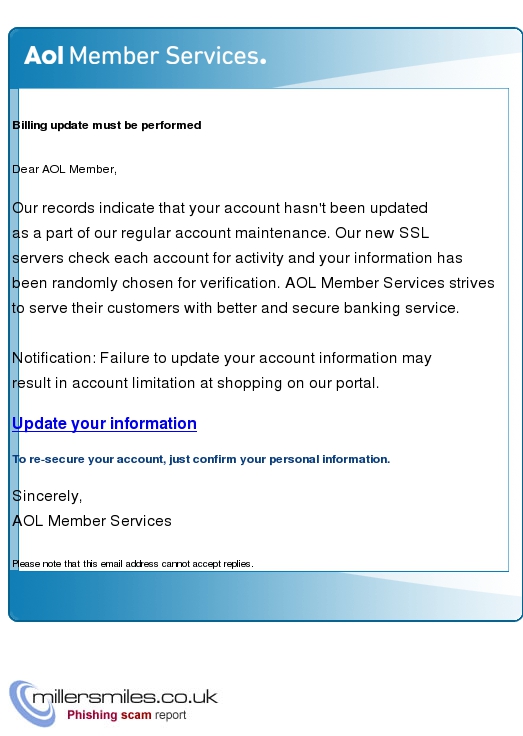 Aol Member Services.

Billing update must be performed

Dear AOL Member,

Our records indicate that your account hasn't been updated as a part of our regular account maintenance. Our new SSL servers check each account for activity and your information has been randomly chosen for verification. AOL Member Services strives to serve their customers with better and secure banking service.

Notification: Failure to update your account information may result in account limitation at shopping on our portal.

Update your information

To re-secure your account, just confirm your personal information.

Sincerely,
AOL Member Services

Please note that this email address cannot accept replies.

millersmiles.co.uk
Phishing scam report